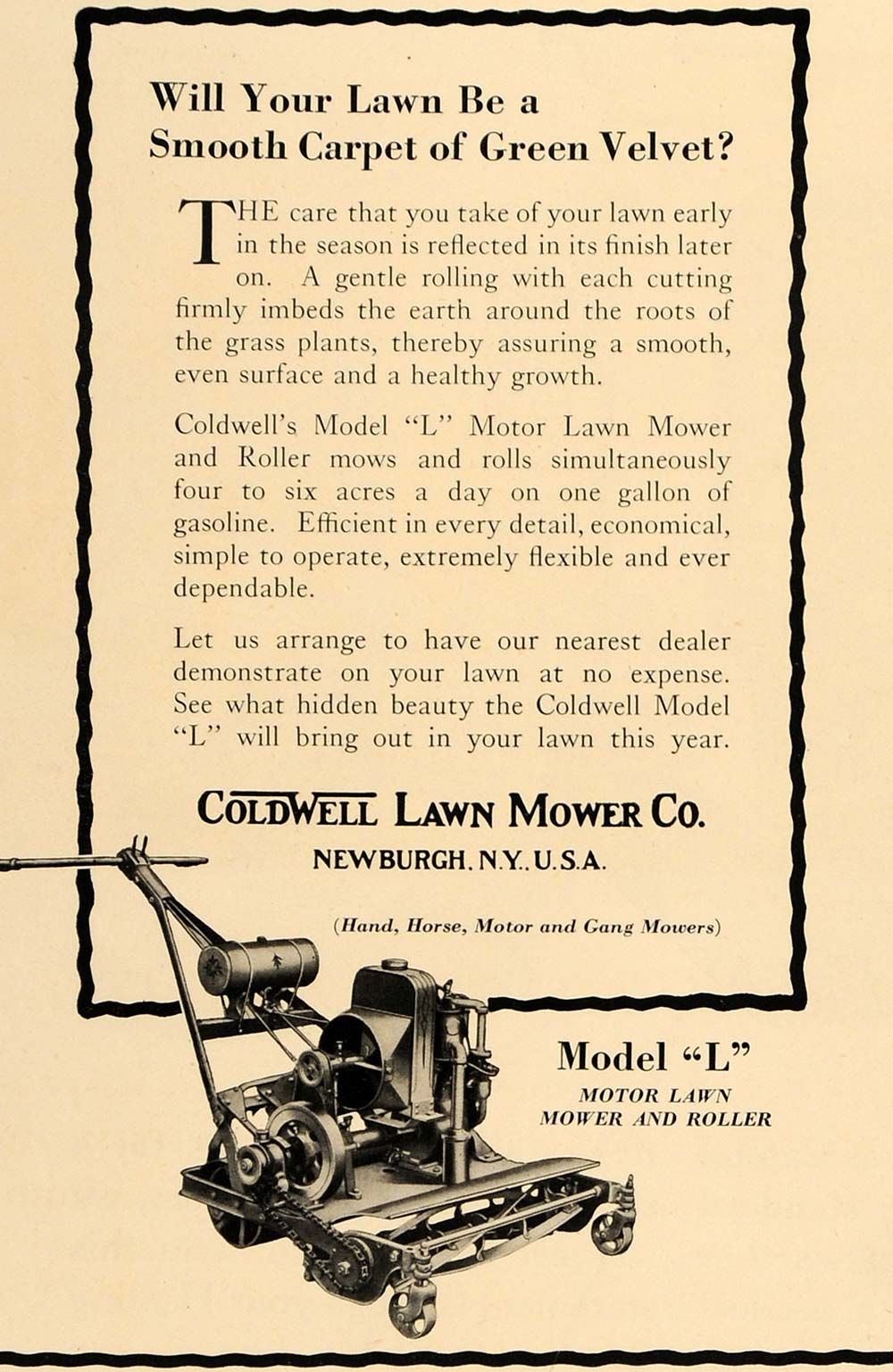 Will Your Lawn Be a Smooth Carpet of Green Velvet?

THE care that you take of your lawn early in the season is reflected in its finish later on. A gentle rolling with each cutting firmly imbeds the earth around the roots of the grass plants, thereby assuring a smooth, even surface and a healthy growth.

Coldwell's Model "L" Motor Lawn Mower and Roller mows and rolls simultaneously four to six acres a day on one gallon of gasoline. Efficient in every detail, economical, simple to operate, extremely flexible and ever dependable.

Let us arrange to have our nearest dealer demonstrate on your lawn at no expense. See what hidden beauty the Coldwell Model "L" will bring out in your lawn this year.

COLDWELL LAWN MOWER CO.
NEWBURGH. N.Y.. U.S.A.

(Hand, Horse, Motor and Gang Mowers)

Model "L"
MOTOR LAWN MOWER AND ROLLER